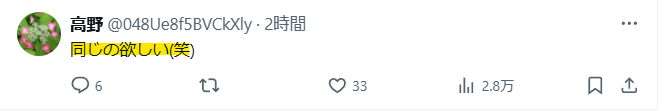 高野 @048Ue8f5BVCkXly · 2時間

同じの欲しい(笑)

6 33 2.8万